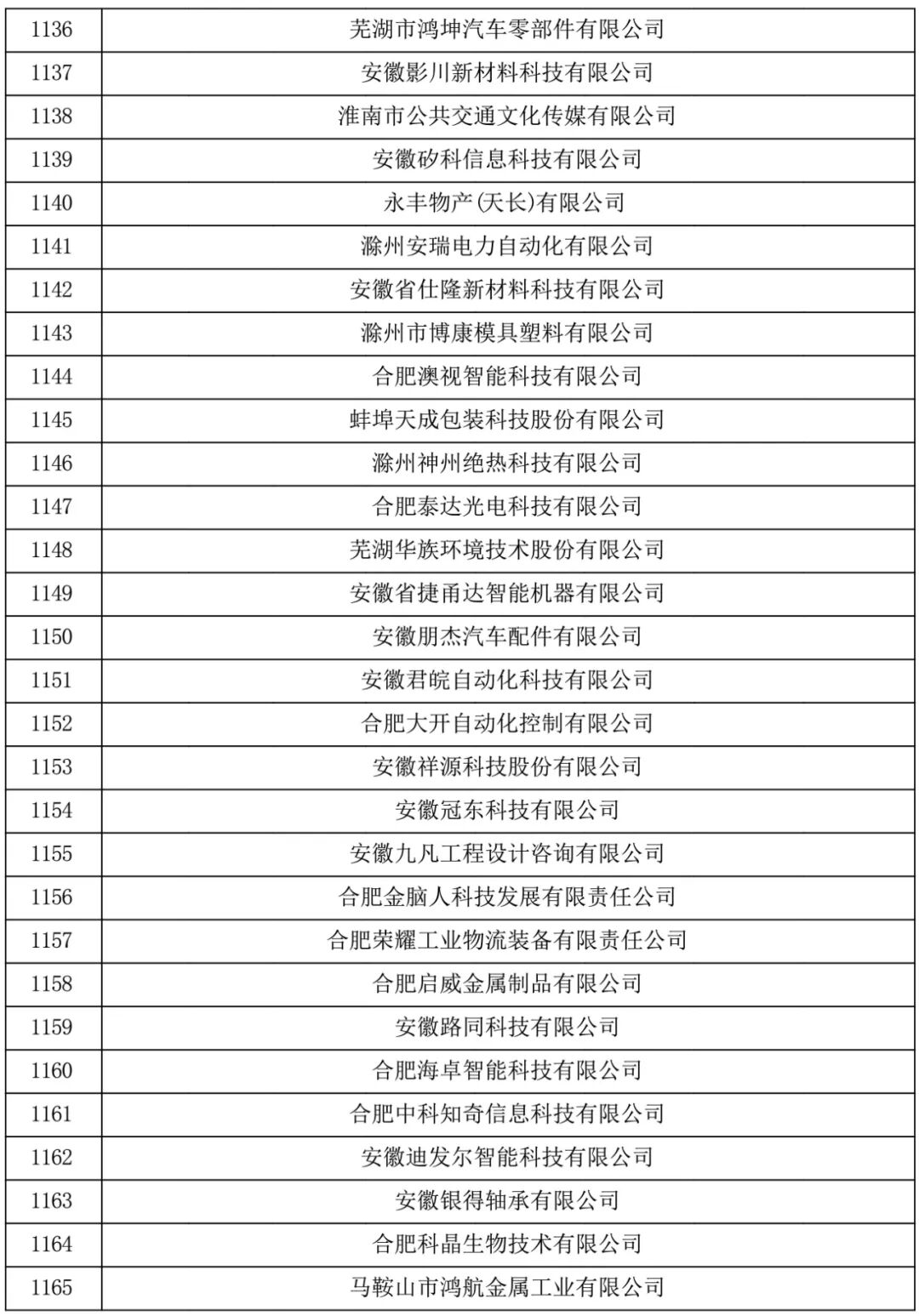 | 1136 | 芜湖市鸿坤汽车零部件有限公司 |
|---|---|
| 1137 | 安徽影川新材料科技有限公司 |
| 1138 | 淮南市公共交通文化传媒有限公司 |
| 1139 | 安徽矽科信息科技有限公司 |
| 1140 | 永丰物产(天长)有限公司 |
| 1141 | 滁州安瑞电力自动化有限公司 |
| 1142 | 安徽省仕隆新材料科技有限公司 |
| 1143 | 滁州市博康模具塑料有限公司 |
| 1144 | 合肥澳视智能科技有限公司 |
| 1145 | 蚌埠天成包装科技股份有限公司 |
| 1146 | 滁州神州绝热科技有限公司 |
| 1147 | 合肥泰达光电科技有限公司 |
| 1148 | 芜湖华族环境技术股份有限公司 |
| 1149 | 安徽省捷甬达智能机器有限公司 |
| 1150 | 安徽朋杰汽车配件有限公司 |
| 1151 | 安徽君皖自动化科技有限公司 |
| 1152 | 合肥大开自动化控制有限公司 |
| 1153 | 安徽祥源科技股份有限公司 |
| 1154 | 安徽冠东科技有限公司 |
| 1155 | 安徽九凡工程设计咨询有限公司 |
| 1156 | 合肥金脑人科技发展有限责任公司 |
| 1157 | 合肥荣耀工业物流装备有限责任公司 |
| 1158 | 合肥启威金属制品有限公司 |
| 1159 | 安徽路同科技有限公司 |
| 1160 | 合肥海卓智能科技有限公司 |
| 1161 | 合肥中科知奇信息科技有限公司 |
| 1162 | 安徽迪发尔智能科技有限公司 |
| 1163 | 安徽银得轴承有限公司 |
| 1164 | 合肥科晶生物技术有限公司 |
| 1165 | 马鞍山市鸿航金属工业有限公司 |